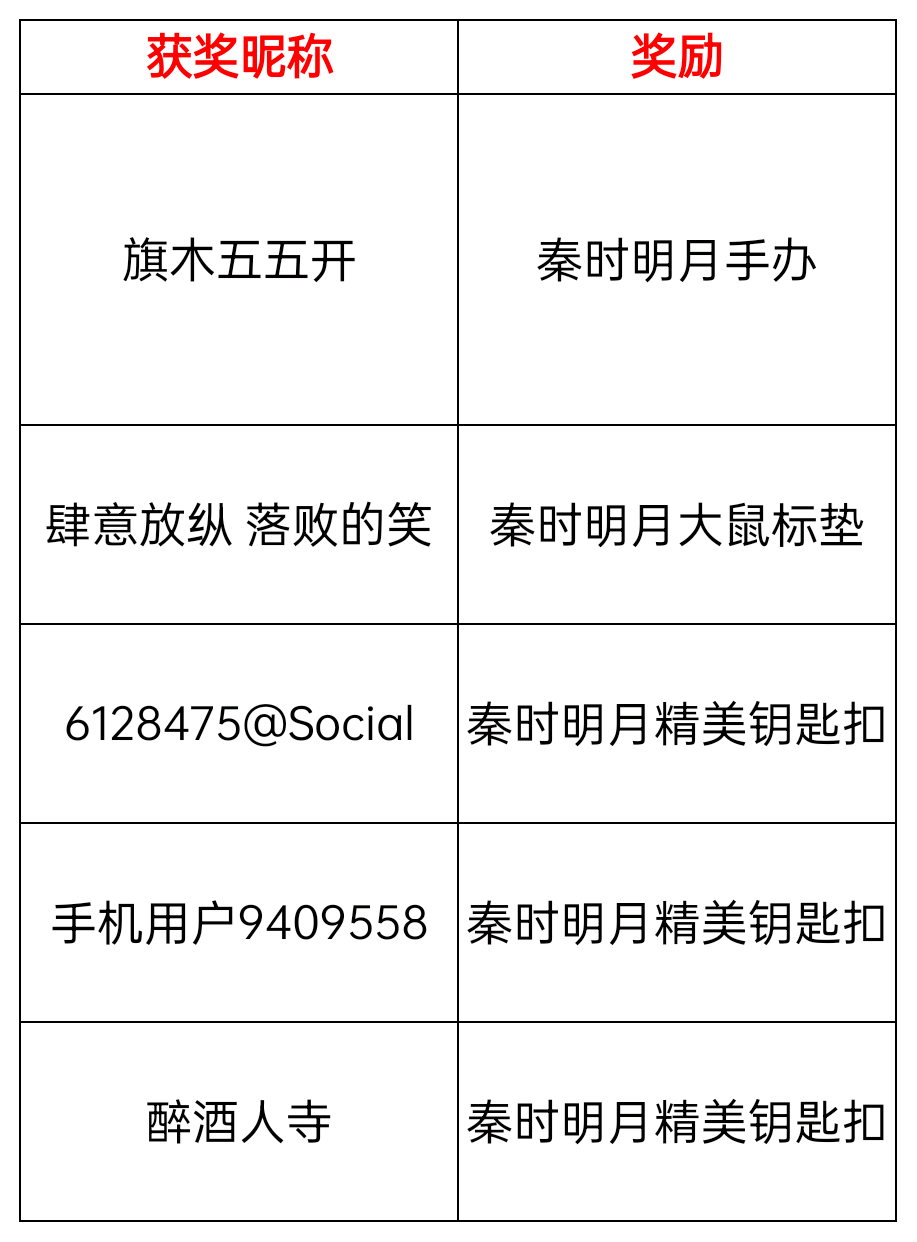 | 获奖昵称 | 奖励 |
|---|---|
| 旗木五五开 | 秦时明月手办 |
| 肆意放纵 落败的笑 | 秦时明月大鼠标垫 |
| 6128475@Social | 秦时明月精美钥匙扣 |
| 手机用户9409558 | 秦时明月精美钥匙扣 |
| 醉酒人寺 | 秦时明月精美钥匙扣 |